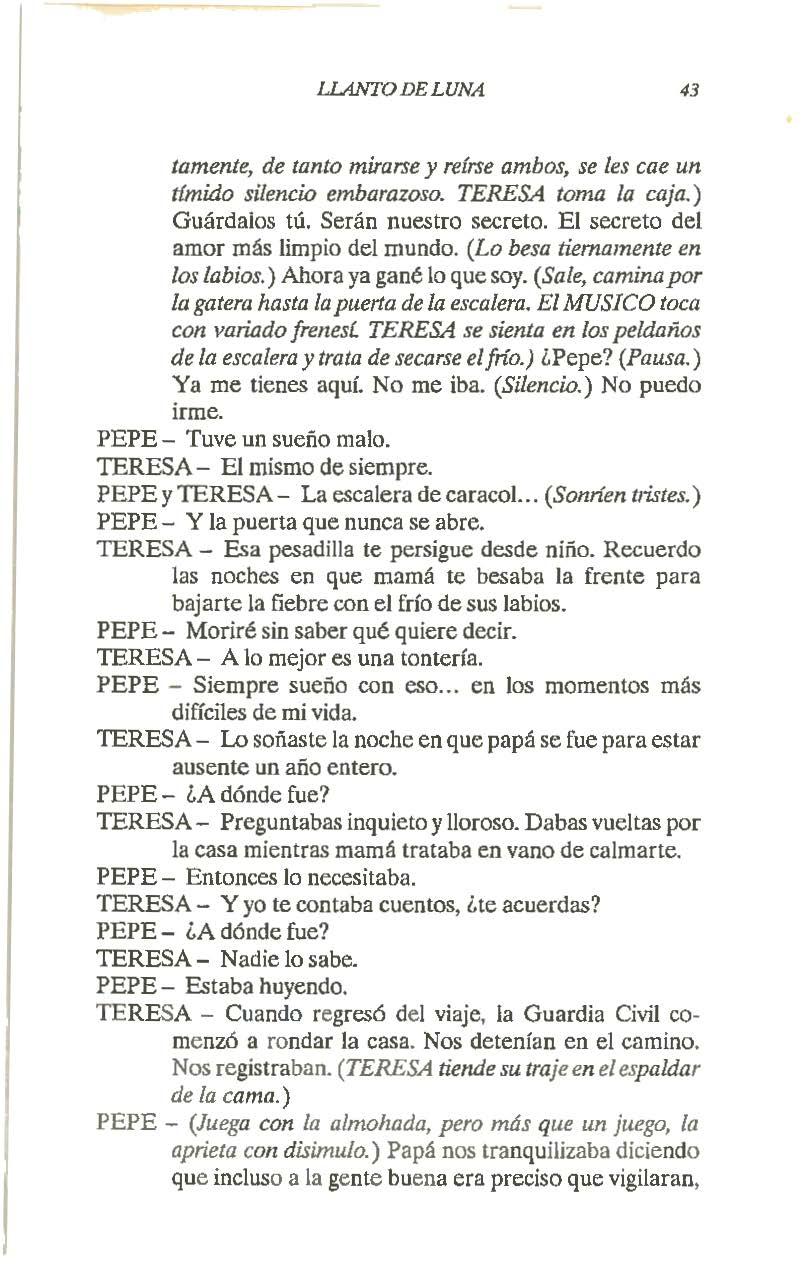 LLANTO DE LUNA 43

tamente, de tanto mirarse y reírse ambos, se les cae un tímido silencio embarazoso. TERESA toma la caja.) Guárdalos tú. Serán nuestro secreto. El secreto del amor más limpio del mundo. (Lo besa tiernamente en los labios.) Ahora ya gané lo que soy. (Sale, camina por la gatera hasta la puerta de la escalera. El MUSICO toca con variado frenesí. TERESA se sienta en los peldaños de la escalera y trata de secarse el frío.) ¿Pepe? (Pausa.) Ya me tienes aquí. No me iba. (Silencio.) No puedo irme.

PEPE – Tuve un sueño malo.

TERESA – El mismo de siempre.

PEPE y TERESA – La escalera de caracol... (Sonríen tristes.)

PEPE – Y la puerta que nunca se abre.

TERESA – Esa pesadilla te persigue desde niño. Recuerdo las noches en que mamá te besaba la frente para bajarte la fiebre con el frío de sus labios.

PEPE – Moriré sin saber qué quiere decir.

TERESA – A lo mejor es una tontería.

PEPE – Siempre sueño con eso... en los momentos más difíciles de mi vida.

TERESA – Lo soñaste la noche en que papá se fue para estar ausente un año entero.

PEPE – ¿A dónde fue?

TERESA – Preguntabas inquieto y lloroso. Dabas vueltas por la casa mientras mamá trataba en vano de calmarte.

PEPE – Entonces lo necesitaba.

TERESA – Y yo te contaba cuentos, ¿te acuerdas?

PEPE – ¿A dónde fue?

TERESA – Nadie lo sabe.

PEPE – Estaba huyendo.

TERESA – Cuando regresó del viaje, la Guardia Civil comenzó a rondar la casa. Nos detenían en el camino. Nos registraban. (TERESA tiende su traje en el espaldar de la cama.)

PEPE – (Juega con la almohada, pero más que un juego, la aprieta con disimulo.) Papá nos tranquilizaba diciendo que incluso a la gente buena era preciso que vigilaran,